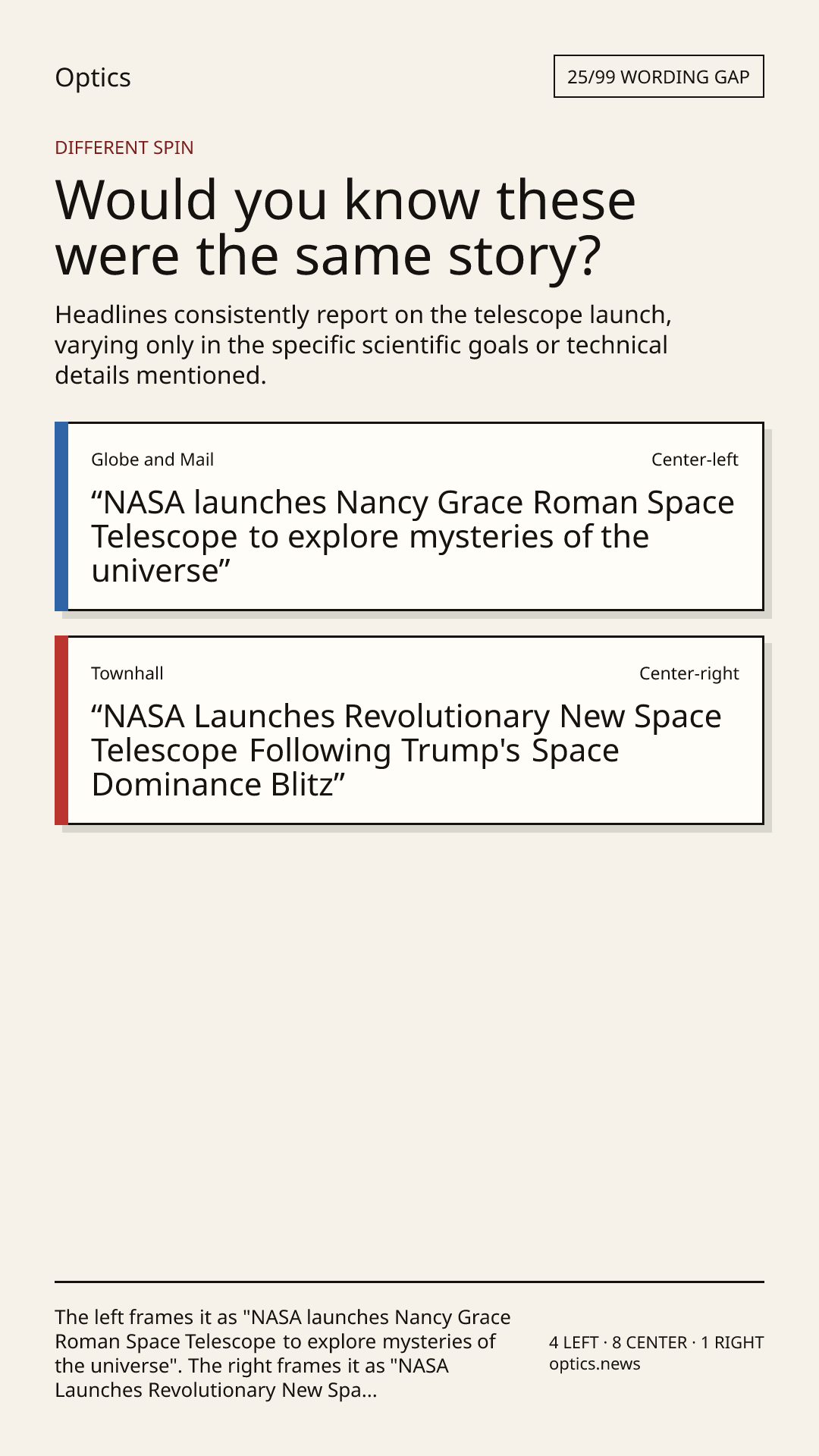 Optics

25/99 WORDING GAP

DIFFERENT SPIN

Would you know these were the same story?

Headlines consistently report on the telescope launch, varying only in the specific scientific goals or technical details mentioned.

Globe and Mail

Center-left

"NASA launches Nancy Grace Roman Space Telescope to explore mysteries of the universe"

Townhall

Center-right

"NASA Launches Revolutionary New Space Telescope Following Trump's Space Dominance Blitz"

The left frames it as "NASA launches Nancy Grace Roman Space Telescope to explore mysteries of the universe". The right frames it as "NASA Launches Revolutionary New Spa...

4 LEFT · 8 CENTER · 1 RIGHT
optics.news